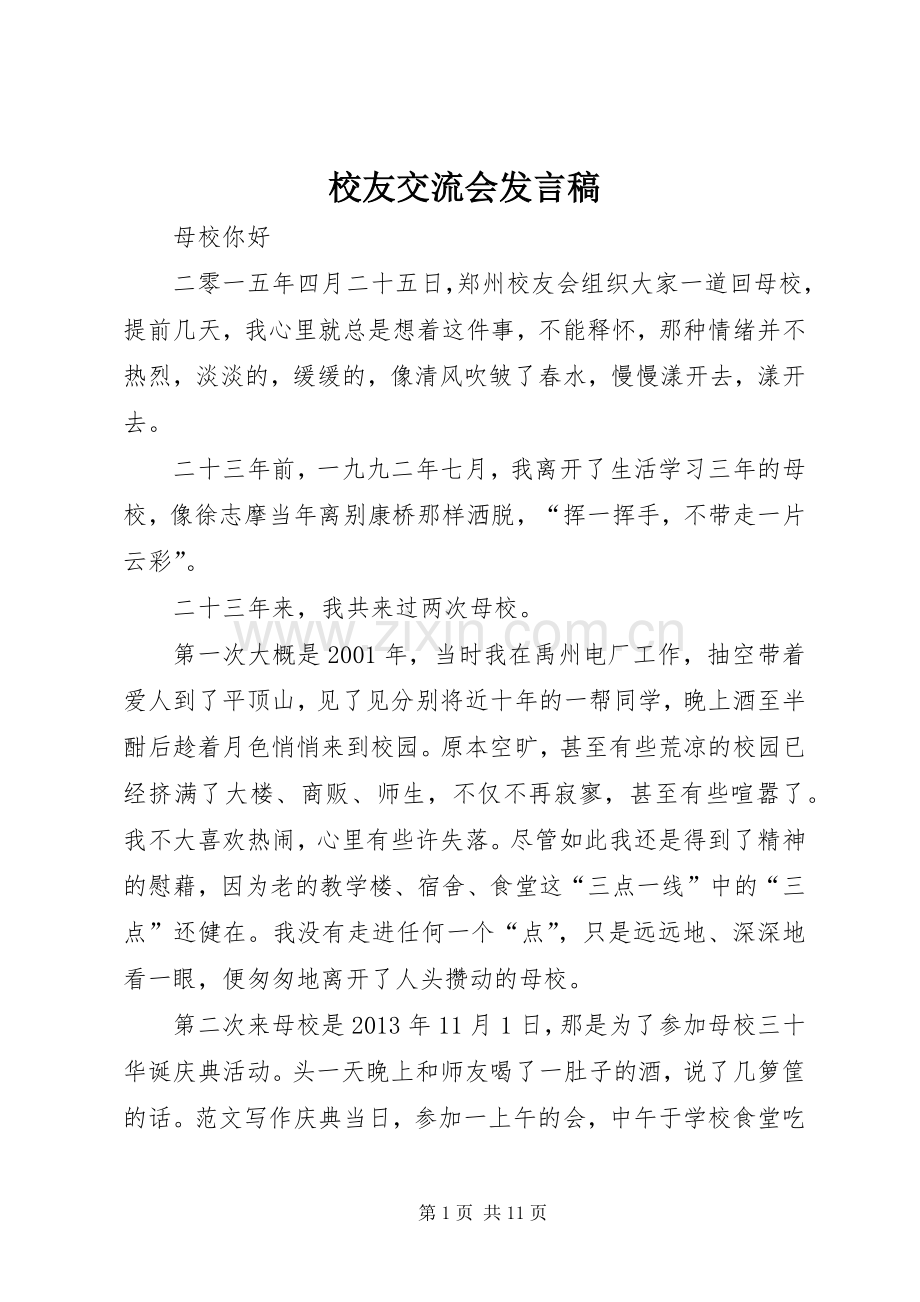 校友交流会发言稿

母校你好

二零一五年四月二十五日,郑州校友会组织大家一道回母校，提前几天，我心里就总是想着这件事，不能释怀，那种情绪并不热烈，淡淡的，缓缓的，像清风吹皱了春水，慢慢漾开去，漾开去。

二十三年前，一九九二年七月，我离开了生活学习三年的母校，像徐志摩当年离别康桥那样洒脱，“挥一挥手，不带走一片云彩”。

二十三年来，我共来过两次母校。

第一次大概是2001年，当时我在禹州电厂工作，抽空带着爱人到了平顶山，见了见分别将近十年的一帮同学，晚上酒至半酣后趁着月色悄悄来到校园。原本空旷，甚至有些荒凉的校园已经挤满了大楼、商贩、师生，不仅不再寂寥，甚至有些喧嚣了。我不大喜欢热闹，心里有些许失落。尽管如此我还是得到了精神的慰藉，因为老的教学楼、宿舍、食堂这“三点一线”中的“三点”还健在。我没有走进任何一个“点”，只是远远地、深深地看一眼，便匆匆地离开了人头攒动的母校。

第二次来母校是2013年11月1日，那是为了参加母校三十华诞庆典活动。头一天晚上和师友喝了一肚子的酒，说了几箩筐的话。范文写作庆典当日，参加一上午的会，中午于学校食堂吃

第1页 共11页

www.zixin.com.cn